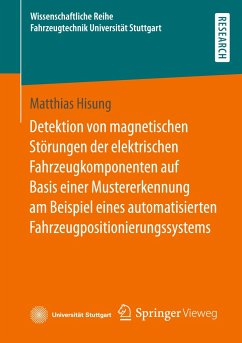 Wissenschaftliche Reihe
Fahrzeugtechnik Universität Stuttgart

RESEARCH

Matthias Hisung

Detektion von magnetischen Störungen der elektrischen Fahrzeugkomponenten auf Basis einer Mustererkennung am Beispiel eines automatisierten Fahrzeugpositionierungssystems

Universität Stuttgart

Springer Vieweg